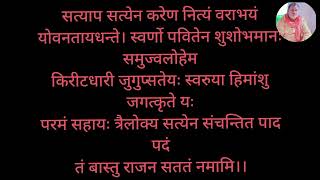 सत्याप सत्येन करेण नित्यं वराभयं योवनतायधन्ते। स्वर्णो पवितेन शुशोभमानः समुज्वलोहेम
किरीटधारी जुगुप्सतेयः स्वरुया हिमांशु जगत्कृते यः
परमं सहायः त्रैलोक्य सत्येन संचन्तित पाद पदं
तं बास्तु राजन सततं नमामि।।